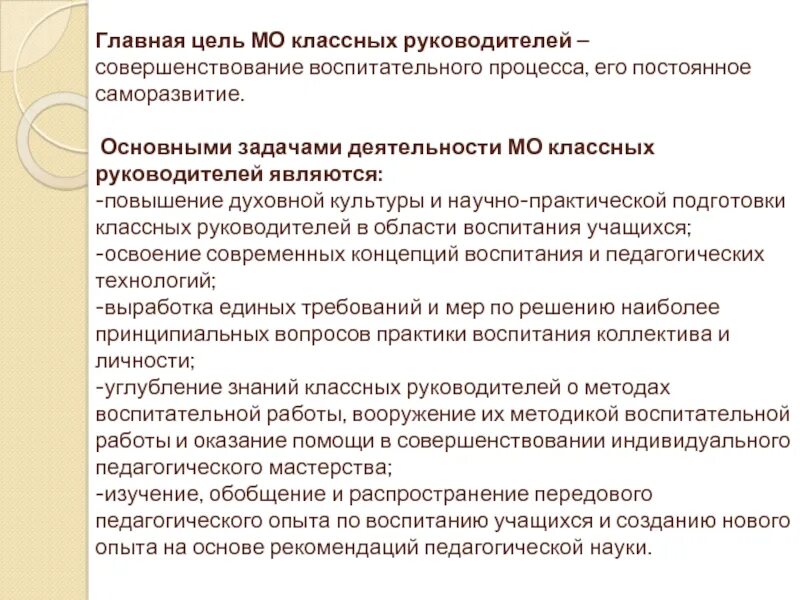 Главная цель МО классных руководителей – совершенствование воспитательного процесса, его постоянное саморазвитие.

Основными задачами деятельности МО классных руководителей являются:
-повышение духовной культуры и научно-практической подготовки классных руководителей в области воспитания учащихся;
-освоение современных концепций воспитания и педагогических технологий;
-выработка единых требований и мер по решению наиболее принципиальных вопросов практики воспитания коллектива и личности;
-углубление знаний классных руководителей о методах воспитательной работы, вооружение их методикой воспитательной работы и оказание помощи в совершенствовании индивидуального педагогического мастерства;
-изучение, обобщение и распространение передового педагогического опыта по воспитанию учащихся и созданию нового опыта на основе рекомендаций педагогической науки.